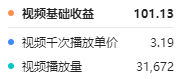 视频基础收益 101.13

视频千次播放单价 3.19

视频播放量 31,672